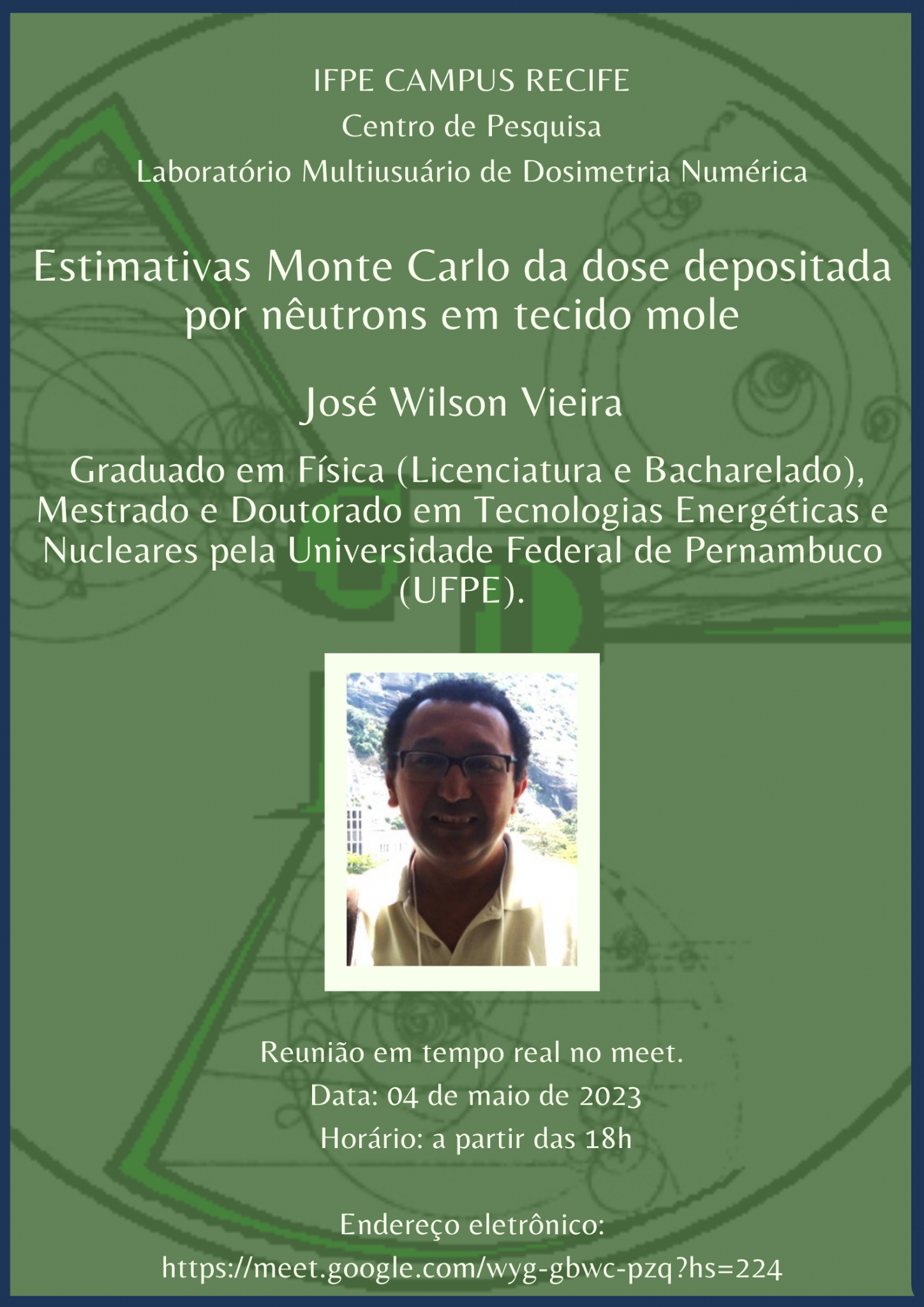 IFPE CAMPUS RECIFE
Centro de Pesquisa
Laboratório Multiusuário de Dosimetria Numérica

Estimativas Monte Carlo da dose depositada por nêutrons em tecido mole

José Wilson Vieira

Graduado em Física (Licenciatura e Bacharelado), Mestrado e Doutorado em Tecnologias Energéticas e Nucleares pela Universidade Federal de Pernambuco (UFPE).

Reunião em tempo real no meet.
Data: 04 de maio de 2023
Horário: a partir das 18h

Endereço eletrônico:
https://meet.google.com/wyg-gbwc-pzq?hs=224